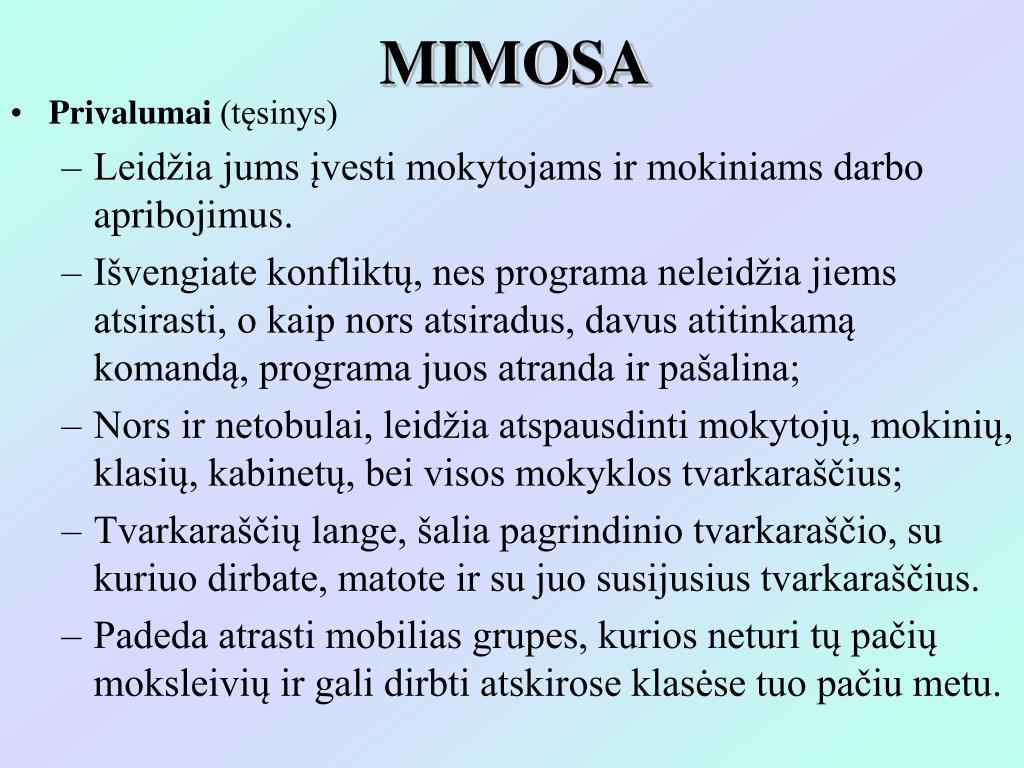 MIMOSA

• **Privalumai** (tęsinys)

– Leidžia jums įvesti mokytojams ir mokiniams darbo apribojimus.

– Išvengiate konfliktų, nes programa neleidžia jiems atsirasti, o kaip nors atsiradus, davus atitinkamą komandą, programa juos atranda ir pašalina;

– Nors ir netobulai, leidžia atspausdinti mokytojų, mokinių, klasių, kabinetų, bei visos mokyklos tvarkaraščius;

– Tvarkaraščių lange, šalia pagrindinio tvarkaraščio, su kuriuo dirbate, matote ir su juo susijusius tvarkaraščius.

– Padeda atrasti mobilias grupes, kurios neturi tų pačių moksleivių ir gali dirbti atskirose klasėse tuo pačiu metu.